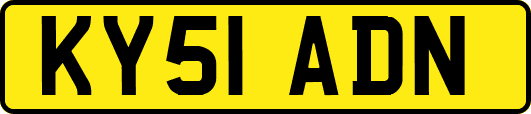 KY51 ADN